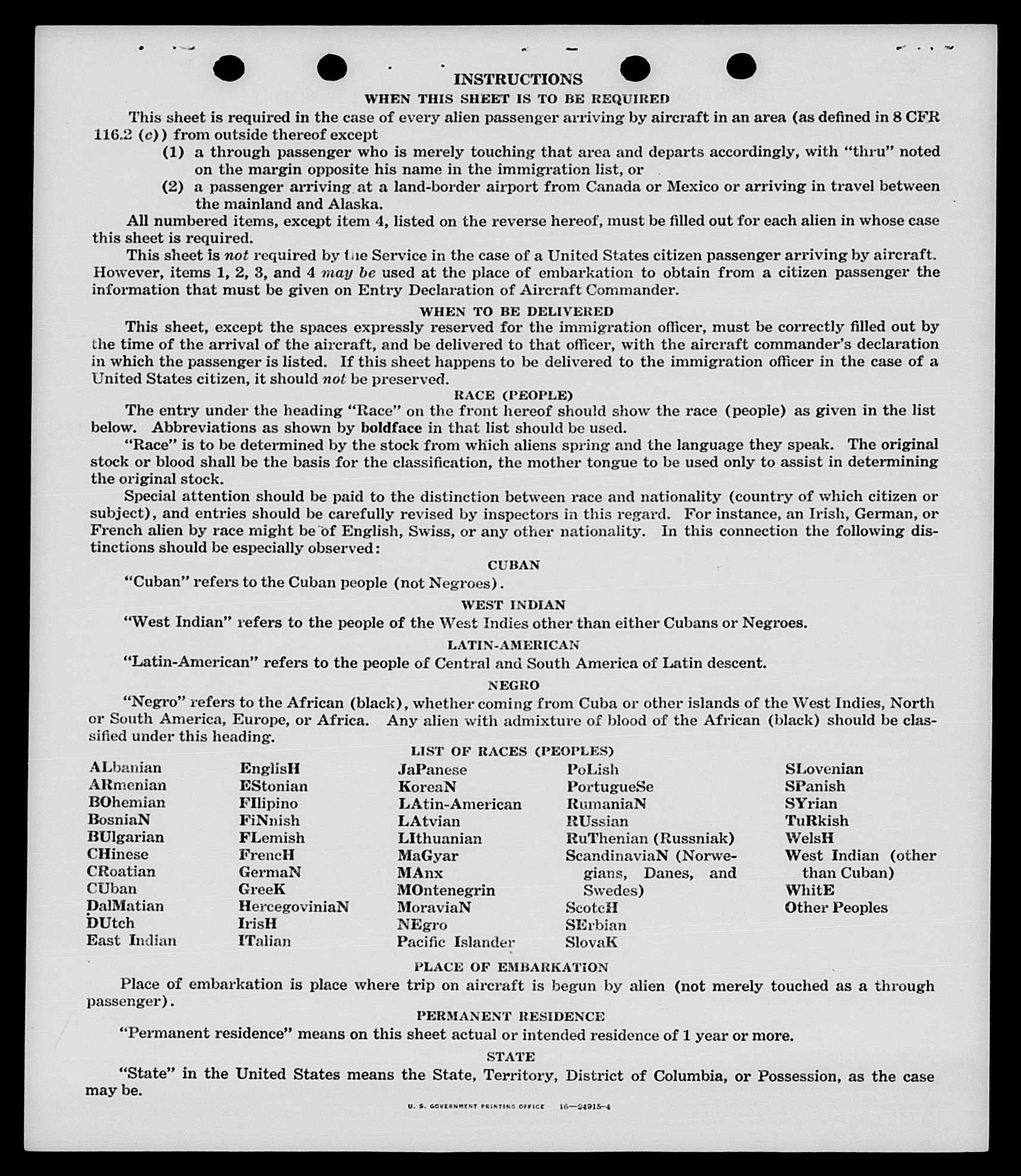 INSTRUCTIONS
WHEN THIS SHEET IS TO BE REQUIRED

This sheet is required in the case of every alien passenger arriving by aircraft in an area (as defined in 8 CFR 116.2 (c)) from outside thereof except

(1) a through passenger who is merely touching that area and departs accordingly, with "thru" noted on the margin opposite his name in the immigration list, or

(2) a passenger arriving at a land-border airport from Canada or Mexico or arriving in travel between the mainland and Alaska.

All numbered items, except item 4, listed on the reverse hereof, must be filled out for each alien in whose case this sheet is required.

This sheet is not required by the Service in the case of a United States citizen passenger arriving by aircraft. However, items 1, 2, 3, and 4 may be used at the place of embarkation to obtain from a citizen passenger the information that must be given on Entry Declaration of Aircraft Commander.

WHEN TO BE DELIVERED

This sheet, except the spaces expressly reserved for the immigration officer, must be correctly filled out by the time of the arrival of the aircraft, and be delivered to that officer, with the aircraft commander's declaration in which the passenger is listed. If this sheet happens to be delivered to the immigration officer in the case of a United States citizen, it should not be preserved.

RACE (PEOPLE)

The entry under the heading "Race" on the front hereof should show the race (people) as given in the list below. Abbreviations as shown by boldface in that list should be used.

"Race" is to be determined by the stock from which aliens spring and the language they speak. The original stock or blood shall be the basis for the classification, the mother tongue to be used only to assist in determining the original stock.

Special attention should be paid to the distinction between race and nationality (country of which citizen or subject), and entries should be carefully revised by inspectors in this regard. For instance, an Irish, German, or French alien by race might be of English, Swiss, or any other nationality. In this connection the following distinctions should be especially observed:

CUBAN

"Cuban" refers to the Cuban people (not Negroes).

WEST INDIAN

"West Indian" refers to the people of the West Indies other than either Cubans or Negroes.

LATIN-AMERICAN

"Latin-American" refers to the people of Central and South America of Latin descent.

NEGRO

"Negro" refers to the African (black), whether coming from Cuba or other islands of the West Indies, North or South America, Europe, or Africa. Any alien with admixture of blood of the African (black) should be classified under this heading.

LIST OF RACES (PEOPLES)

ALbanian
ARmenian
BOhemian
BosniaN
BUlgarian
CHinese
CRoatian
CUban
DalMatian
DUtch
East Indian

EnglisH
EStonian
FIlipino
FiNnish
FLemish
FrencH
GermaN
GreeK
HercegoviniaN
IrisH
ITalian

JaPanese
KoreaN
LAtin-American
LAtvian
LIthuanian
MaGyar
MAnx
MOntenegrin
MoraviaN
NEgro
Pacific Islander

PoLish
PortugueSe
RumaniaN
RUssian
RuThenian (Russniak)
ScandinaviaN (Norwegians, Danes, and Swedes)
ScotcH
SErbian
SlovaK

SLovenian
SPanish
SYrian
TuRkish
WelsH
West Indian (other than Cuban)
WhitE
Other Peoples

PLACE OF EMBARKATION

Place of embarkation is place where trip on aircraft is begun by alien (not merely touched as a through passenger).

PERMANENT RESIDENCE

"Permanent residence" means on this sheet actual or intended residence of 1 year or more.

STATE

"State" in the United States means the State, Territory, District of Columbia, or Possession, as the case may be.

U. S. GOVERNMENT PRINTING OFFICE 16—24915-4